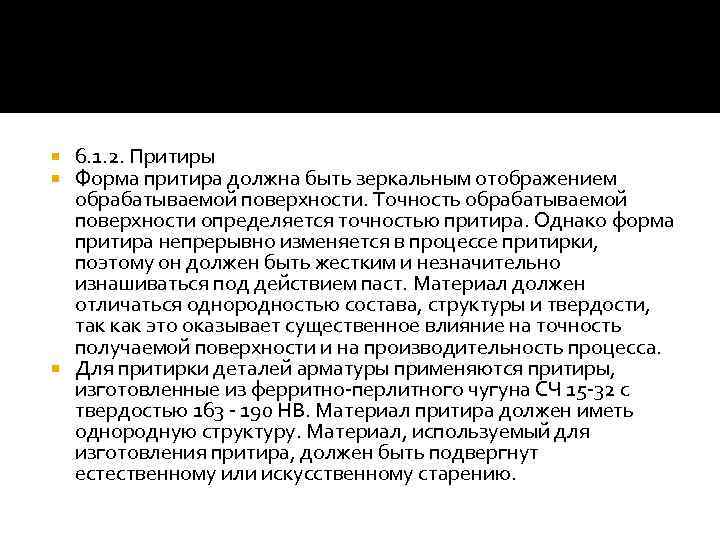 6.1.2. Притиры

Форма притира должна быть зеркальным отображением обрабатываемой поверхности. Точность обрабатываемой поверхности определяется точностью притира. Однако форма притира непрерывно изменяется в процессе притирки, поэтому он должен быть жестким и незначительно изнашиваться под действием паст. Материал должен отличаться однородностью состава, структуры и твердости, так как это оказывает существенное влияние на точность получаемой поверхности и на производительность процесса.

Для притирки деталей арматуры применяются притиры, изготовленные из ферритно-перлитного чугуна СЧ 15-32 с твердостью 163 - 190 НВ. Материал притира должен иметь однородную структуру. Материал, используемый для изготовления притира, должен быть подвергнут естественному или искусственному старению.